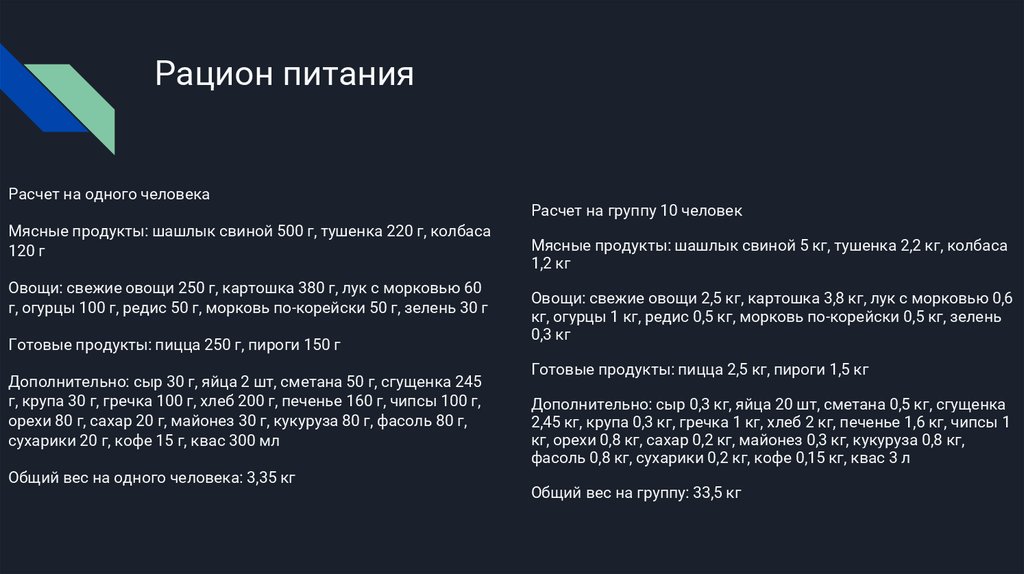 Рацион питания

Расчет на одного человека

Мясные продукты: шашлык свиной 500 г, тушенка 220 г, колбаса 120 г

Овощи: свежие овощи 250 г, картошка 380 г, лук с морковью 60 г, огурцы 100 г, редис 50 г, морковь по-корейски 50 г, зелень 30 г

Готовые продукты: пицца 250 г, пироги 150 г

Дополнительно: сыр 30 г, яйца 2 шт, сметана 50 г, сгущенка 245 г, крупа 30 г, гречка 100 г, хлеб 200 г, печенье 160 г, чипсы 100 г, орехи 80 г, сахар 20 г, майонез 30 г, кукуруза 80 г, фасоль 80 г, сухарики 20 г, кофе 15 г, квас 300 мл

Общий вес на одного человека: 3,35 кг

Расчет на группу 10 человек

Мясные продукты: шашлык свиной 5 кг, тушенка 2,2 кг, колбаса 1,2 кг

Овощи: свежие овощи 2,5 кг, картошка 3,8 кг, лук с морковью 0,6 кг, огурцы 1 кг, редис 0,5 кг, морковь по-корейски 0,5 кг, зелень 0,3 кг

Готовые продукты: пицца 2,5 кг, пироги 1,5 кг

Дополнительно: сыр 0,3 кг, яйца 20 шт, сметана 0,5 кг, сгущенка 2,45 кг, крупа 0,3 кг, гречка 1 кг, хлеб 2 кг, печенье 1,6 кг, чипсы 1 кг, орехи 0,8 кг, сахар 0,2 кг, майонез 0,3 кг, кукуруза 0,8 кг, фасоль 0,8 кг, сухарики 0,2 кг, кофе 0,15 кг, квас 3 л

Общий вес на группу: 33,5 кг